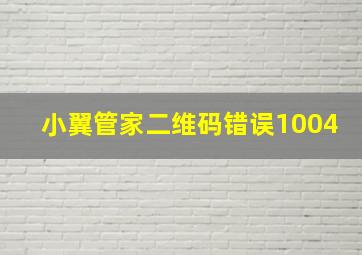 小翼管家二维码错误1004